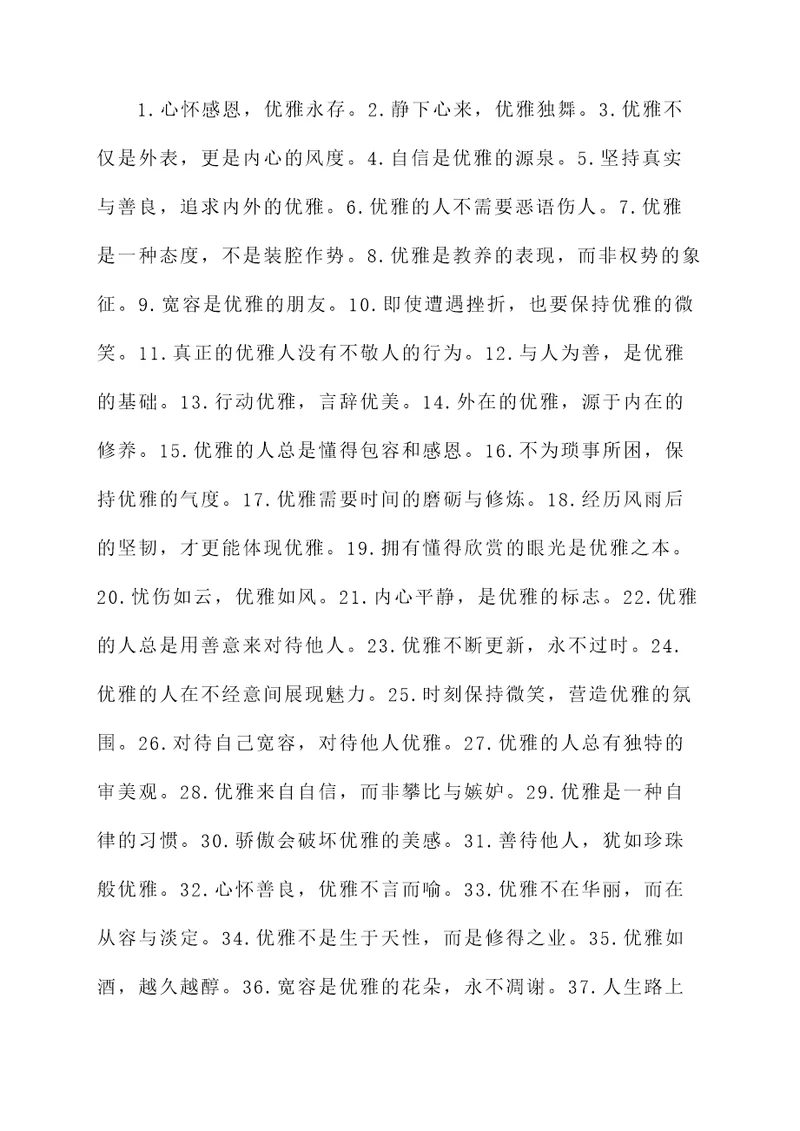 1.心怀感恩，优雅永存。2.静下心来，优雅独舞。3.优雅不仅是外表，更是内心的风度。4.自信是优雅的源泉。5.坚持真实与善良，追求内外的优雅。6.优雅的人不需要恶语伤人。7.优雅是一种态度，不是装腔作势。8.优雅是教养的表现，而非权势的象征。9.宽容是优雅的朋友。10.即使遭遇挫折，也要保持优雅的微笑。11.真正的优雅人没有不敬人的行为。12.与人为善，是优雅的基础。13.行动优雅，言辞优美。14.外在的优雅，源于内在的修养。15.优雅的人总是懂得包容和感恩。16.不为琐事所困，保持优雅的气度。17.优雅需要时间的磨砺与修炼。18.经历风雨后的坚韧，才更能体现优雅。19.拥有懂得欣赏的眼光是优雅之本。20.忧伤如云，优雅如风。21.内心平静，是优雅的标志。22.优雅的人总是用善意来对待他人。23.优雅不断更新，永不过时。24.优雅的人在不经意间展现魅力。25.时刻保持微笑，营造优雅的氛围。26.对待自己宽容，对待他人优雅。27.优雅的人总有独特的审美观。28.优雅来自自信，而非攀比与嫉妒。29.优雅是一种自律的习惯。30.骄傲会破坏优雅的美感。31.善待他人，犹如珍珠般优雅。32.心怀善良，优雅不言而喻。33.优雅不在华丽，而在从容与淡定。34.优雅不是生于天性，而是修得之业。35.优雅如酒，越久越醇。36.宽容是优雅的花朵，永不凋谢。37.人生路上